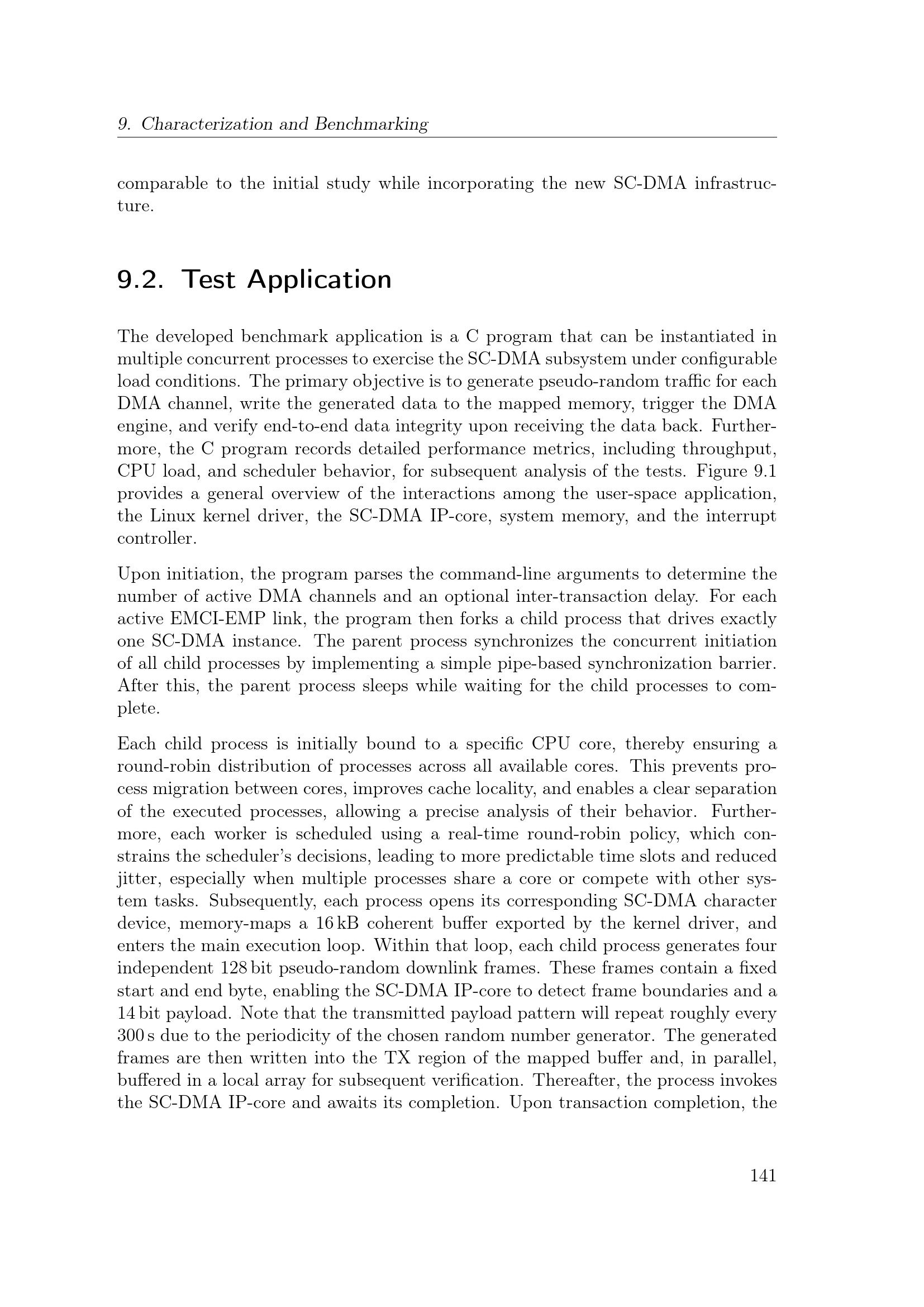 9. Characterization and Benchmarking

comparable to the initial study while incorporating the new SC-DMA infrastructure.

9.2. Test Application

The developed benchmark application is a C program that can be instantiated in multiple concurrent processes to exercise the SC-DMA subsystem under configurable load conditions. The primary objective is to generate pseudo-random traffic for each DMA channel, write the generated data to the mapped memory, trigger the DMA engine, and verify end-to-end data integrity upon receiving the data back. Furthermore, the C program records detailed performance metrics, including throughput, CPU load, and scheduler behavior, for subsequent analysis of the tests. Figure 9.1 provides a general overview of the interactions among the user-space application, the Linux kernel driver, the SC-DMA IP-core, system memory, and the interrupt controller.

Upon initiation, the program parses the command-line arguments to determine the number of active DMA channels and an optional inter-transaction delay. For each active EMCI-EMP link, the program then forks a child process that drives exactly one SC-DMA instance. The parent process synchronizes the concurrent initiation of all child processes by implementing a simple pipe-based synchronization barrier. After this, the parent process sleeps while waiting for the child processes to complete.

Each child process is initially bound to a specific CPU core, thereby ensuring a round-robin distribution of processes across all available cores. This prevents process migration between cores, improves cache locality, and enables a clear separation of the executed processes, allowing a precise analysis of their behavior. Furthermore, each worker is scheduled using a real-time round-robin policy, which constrains the scheduler's decisions, leading to more predictable time slots and reduced jitter, especially when multiple processes share a core or compete with other system tasks. Subsequently, each process opens its corresponding SC-DMA character device, memory-maps a 16 kB coherent buffer exported by the kernel driver, and enters the main execution loop. Within that loop, each child process generates four independent 128 bit pseudo-random downlink frames. These frames contain a fixed start and end byte, enabling the SC-DMA IP-core to detect frame boundaries and a 14 bit payload. Note that the transmitted payload pattern will repeat roughly every 300 s due to the periodicity of the chosen random number generator. The generated frames are then written into the TX region of the mapped buffer and, in parallel, buffered in a local array for subsequent verification. Thereafter, the process invokes the SC-DMA IP-core and awaits its completion. Upon transaction completion, the

141